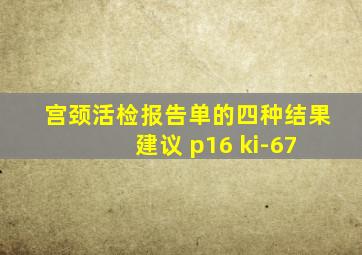 宫颈活检报告单的四种结果建议 p16 ki-67